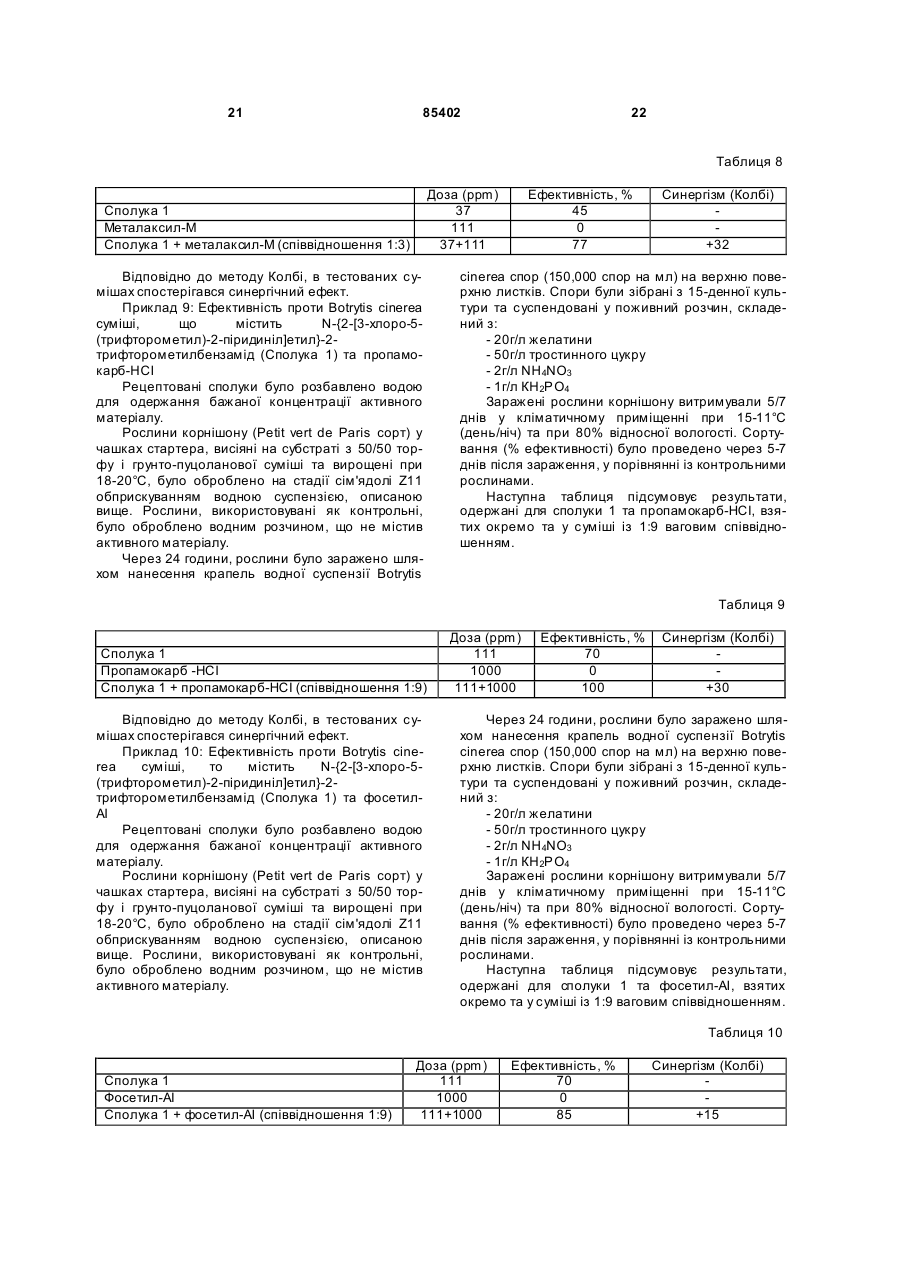 21 85402 22

Таблиця 8

| | Доза (ppm) | Ефективність, % | Синергізм (Колбі) |
|---|---|---|---|
| Сполука 1 | 37 | 45 | - |
| Металаксил-М | 111 | 0 | - |
| Сполука 1 + металаксил-М (співвідношення 1:3) | 37+111 | 77 | +32 |

Відповідно до методу Колбі, в тестованих сумішах спостерігався синергічний ефект.

Приклад 9: Ефективність проти Botrytis cinerea суміші, що містить N-{2-[3-хлоро-5-(трифторометил)-2-піридиніл]етил}-2-трифторометилбензамід (Сполука 1) та пропамокарб-HCl

Рецептовані сполуки було розбавлено водою для одержання бажаної концентрації активного матеріалу.

Рослини корнішону (Petit vert de Paris сорт) у чашках стартера, висіяні на субстраті з 50/50 торфу і грунто-пуцоланової суміші та вирощені при 18-20°С, було оброблено на стадії сім'ядолі Z11 обприскуванням водною суспензією, описаною вище. Рослини, використовувані як контрольні, було оброблено водним розчином, що не містив активного матеріалу.

Через 24 години, рослини було заражено шляхом нанесення крапель водної суспензії Botrytis cinerea спор (150,000 спор на мл) на верхню поверхню листків. Спори були зібрані з 15-денної культури та суспендовані у поживний розчин, складений з:

- 20г/л желатини
- 50г/л тростинного цукру
- 2г/л $NH_4NO_3$
- 1г/л $KH_2PO_4$

Заражені рослини корнішону витримували 5/7 днів у кліматичному приміщенні при 15-11°С (день/ніч) та при 80% відносної вологості. Сортування (% ефективності) було проведено через 5-7 днів після зараження, у порівнянні із контрольними рослинами.

Наступна таблиця підсумовує результати, одержані для сполуки 1 та пропамокарб-HCl, взятих окремо та у суміші із 1:9 ваговим співвідношенням.

Таблиця 9

| | Доза (ppm) | Ефективність, % | Синергізм (Колбі) |
|---|---|---|---|
| Сполука 1 | 111 | 70 | - |
| Пропамокарб -HCl | 1000 | 0 | - |
| Сполука 1 + пропамокарб-HCl (співвідношення 1:9) | 111+1000 | 100 | +30 |

Відповідно до методу Колбі, в тестованих сумішах спостерігався синергічний ефект.

Приклад 10: Ефективність проти Botrytis cinerea суміші, то містить N-{2-[3-хлоро-5-(трифторометил)-2-піридиніл]етил}-2-трифторометилбензамід (Сполука 1) та фосетил-Al

Рецептовані сполуки було розбавлено водою для одержання бажаної концентрації активного матеріалу.

Рослини корнішону (Petit vert de Paris сорт) у чашках стартера, висіяні на субстраті з 50/50 торфу і грунто-пуцоланової суміші та вирощені при 18-20°С, було оброблено на стадії сім'ядолі Z11 обприскуванням водною суспензією, описаною вище. Рослини, використовувані як контрольні, було оброблено водним розчином, що не містив активного матеріалу.

Через 24 години, рослини було заражено шляхом нанесення крапель водної суспензії Botrytis cinerea спор (150,000 спор на мл) на верхню поверхню листків. Спори були зібрані з 15-денної культури та суспендовані у поживний розчин, складений з:

- 20г/л желатини
- 50г/л тростинного цукру
- 2г/л $NH_4NO_3$
- 1г/л $KH_2PO_4$

Заражені рослини корнішону витримували 5/7 днів у кліматичному приміщенні при 15-11°С (день/ніч) та при 80% відносної вологості. Сортування (% ефективності) було проведено через 5-7 днів після зараження, у порівнянні із контрольними рослинами.

Наступна таблиця підсумовує результати, одержані для сполуки 1 та фосетил-Al, взятих окремо та у суміші із 1:9 ваговим співвідношенням.

Таблиця 10

| | Доза (ppm) | Ефективність, % | Синергізм (Колбі) |
|---|---|---|---|
| Сполука 1 | 111 | 70 | - |
| Фосетил-Al | 1000 | 0 | - |
| Сполука 1 + фосетил-Al (співвідношення 1:9) | 111+1000 | 85 | +15 |